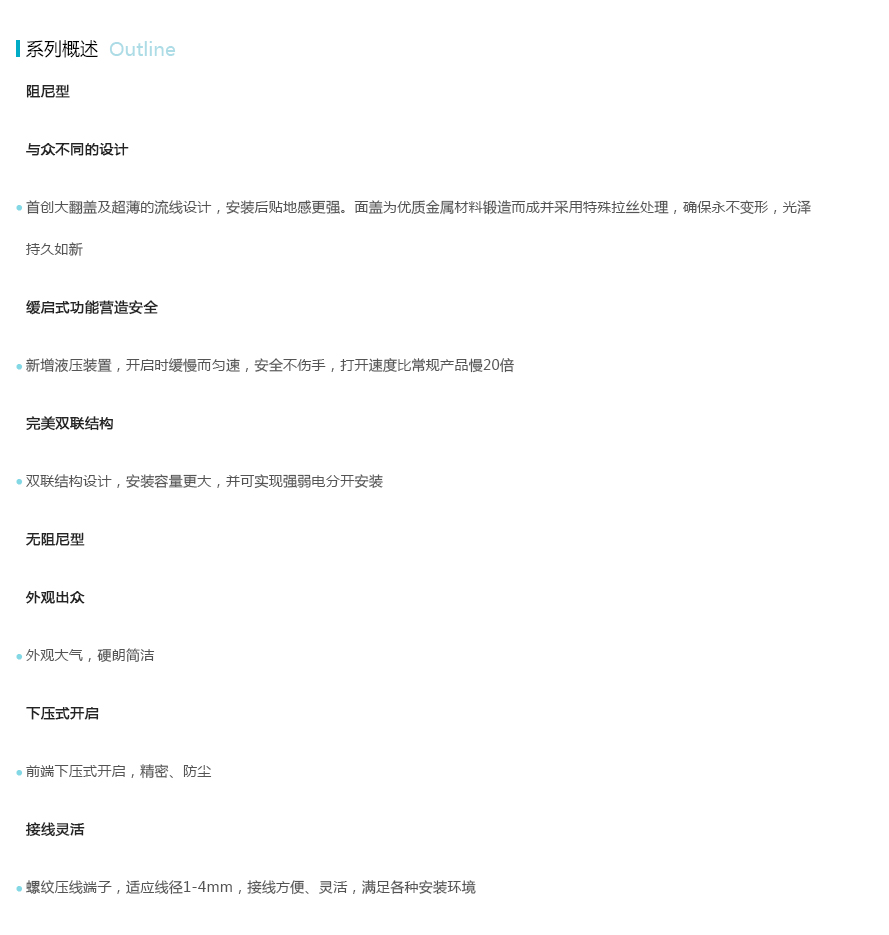 系列概述 Outline

阻尼型

与众不同的设计

• 首创大翻盖及超薄的流线设计，安装后贴地感更强。面盖为优质金属材料锻造而成并采用特殊拉丝处理，确保永不变形，光泽持久如新

缓启式功能营造安全

• 新增液压装置，开启时缓慢而匀速，安全不伤手，打开速度比常规产品慢20倍

完美双联结构

• 双联结构设计，安装容量更大，并可实现强弱电分开安装

无阻尼型

外观出众

• 外观大气，硬朗简洁

下压式开启

• 前端下压式开启，精密、防尘

接线灵活

• 螺纹压线端子，适应线径1-4mm，接线方便、灵活，满足各种安装环境